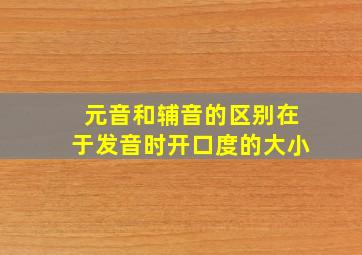 元音和辅音的区别在于发音时开口度的大小